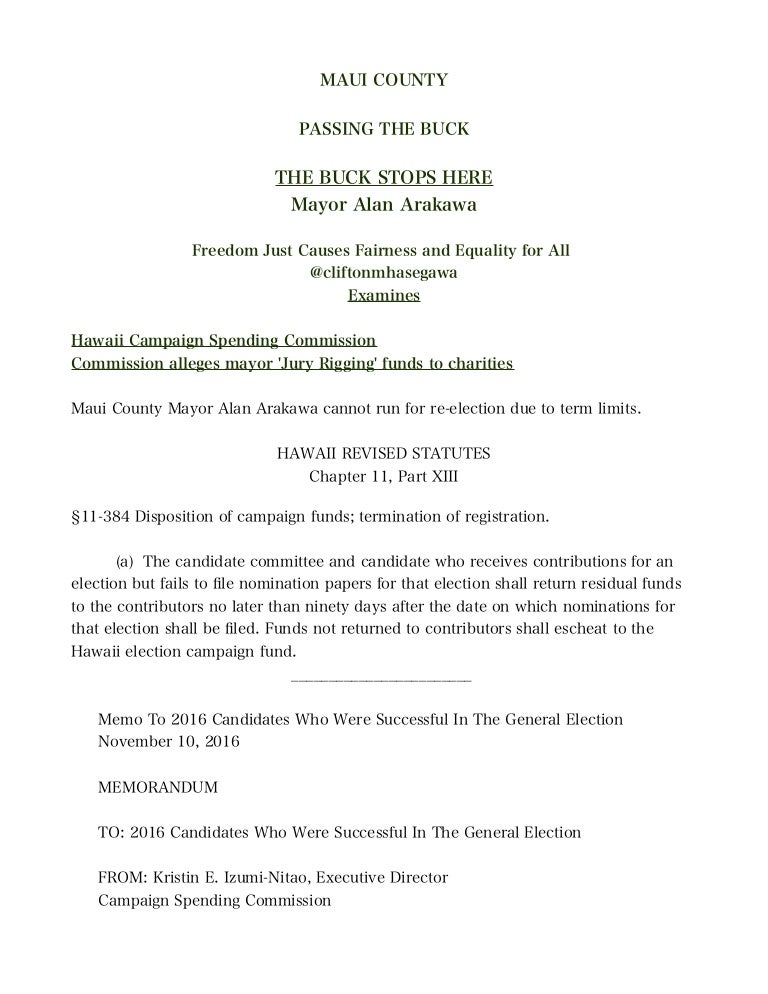 MAUI COUNTY

PASSING THE BUCK

THE BUCK STOPS HERE
Mayor Alan Arakawa

Freedom Just Causes Fairness and Equality for All
@cliftonmhasegawa
Examines

Hawaii Campaign Spending Commission
Commission alleges mayor 'Jury Rigging' funds to charities

Maui County Mayor Alan Arakawa cannot run for re-election due to term limits.

HAWAII REVISED STATUTES
Chapter 11, Part XIII

§11-384 Disposition of campaign funds; termination of registration.

(a) The candidate committee and candidate who receives contributions for an election but fails to file nomination papers for that election shall return residual funds to the contributors no later than ninety days after the date on which nominations for that election shall be filed. Funds not returned to contributors shall escheat to the Hawaii election campaign fund.

Memo To 2016 Candidates Who Were Successful In The General Election
November 10, 2016

MEMORANDUM

TO: 2016 Candidates Who Were Successful In The General Election

FROM: Kristin E. Izumi-Nitao, Executive Director
Campaign Spending Commission